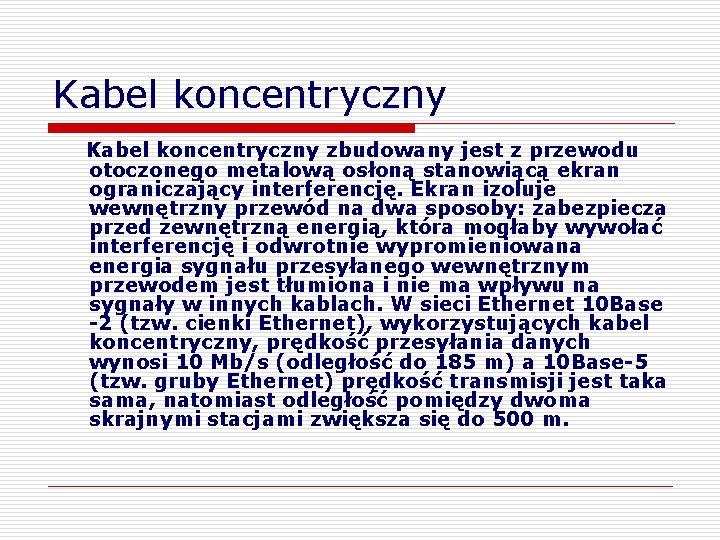 Kabel koncentryczny

Kabel koncentryczny zbudowany jest z przewodu otoczonego metalową osłoną stanowiącą ekran ograniczający interferencję. Ekran izoluje wewnętrzny przewód na dwa sposoby: zabezpiecza przed zewnętrzną energią, która mogłaby wywołać interferencję i odwrotnie wypromieniowana energia sygnału przesyłanego wewnętrznym przewodem jest tłumiona i nie ma wpływu na sygnały w innych kablach. W sieci Ethernet 10Base -2 (tzw. cienki Ethernet), wykorzystujących kabel koncentryczny, prędkość przesyłania danych wynosi 10 Mb/s (odległość do 185 m) a 10Base-5 (tzw. gruby Ethernet) prędkość transmisji jest taka sama, natomiast odległość pomiędzy dwoma skrajnymi stacjami zwiększa się do 500 m.